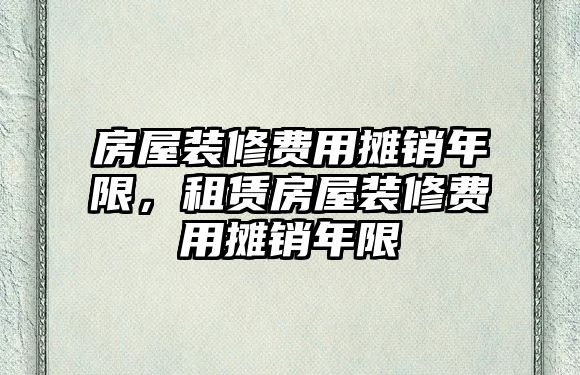 房屋装修费用摊销年限，租赁房屋装修费用摊销年限